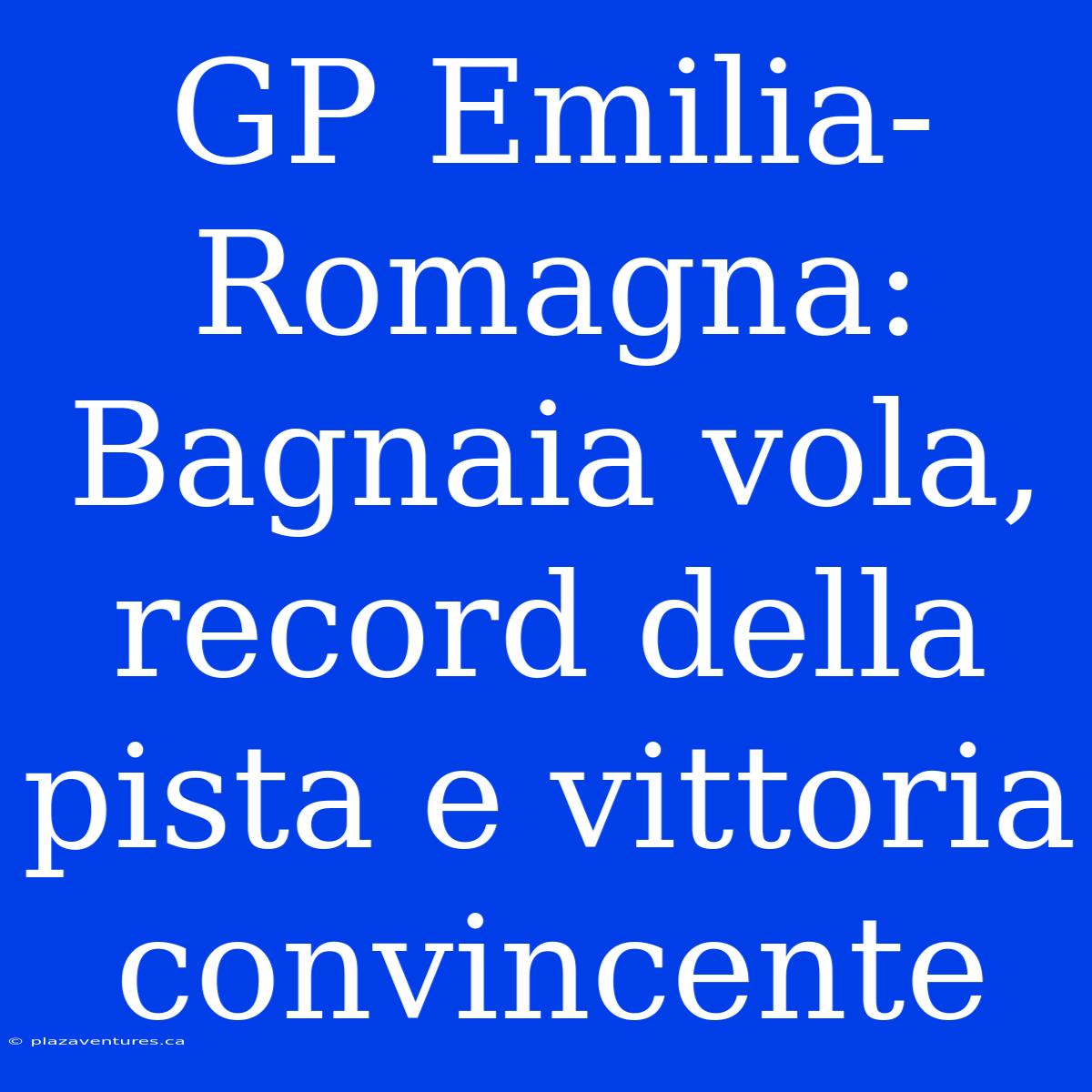 GP Emilia-Romagna: Bagnaia vola, record della pista e vittoria convincente

© plazaventures.ca